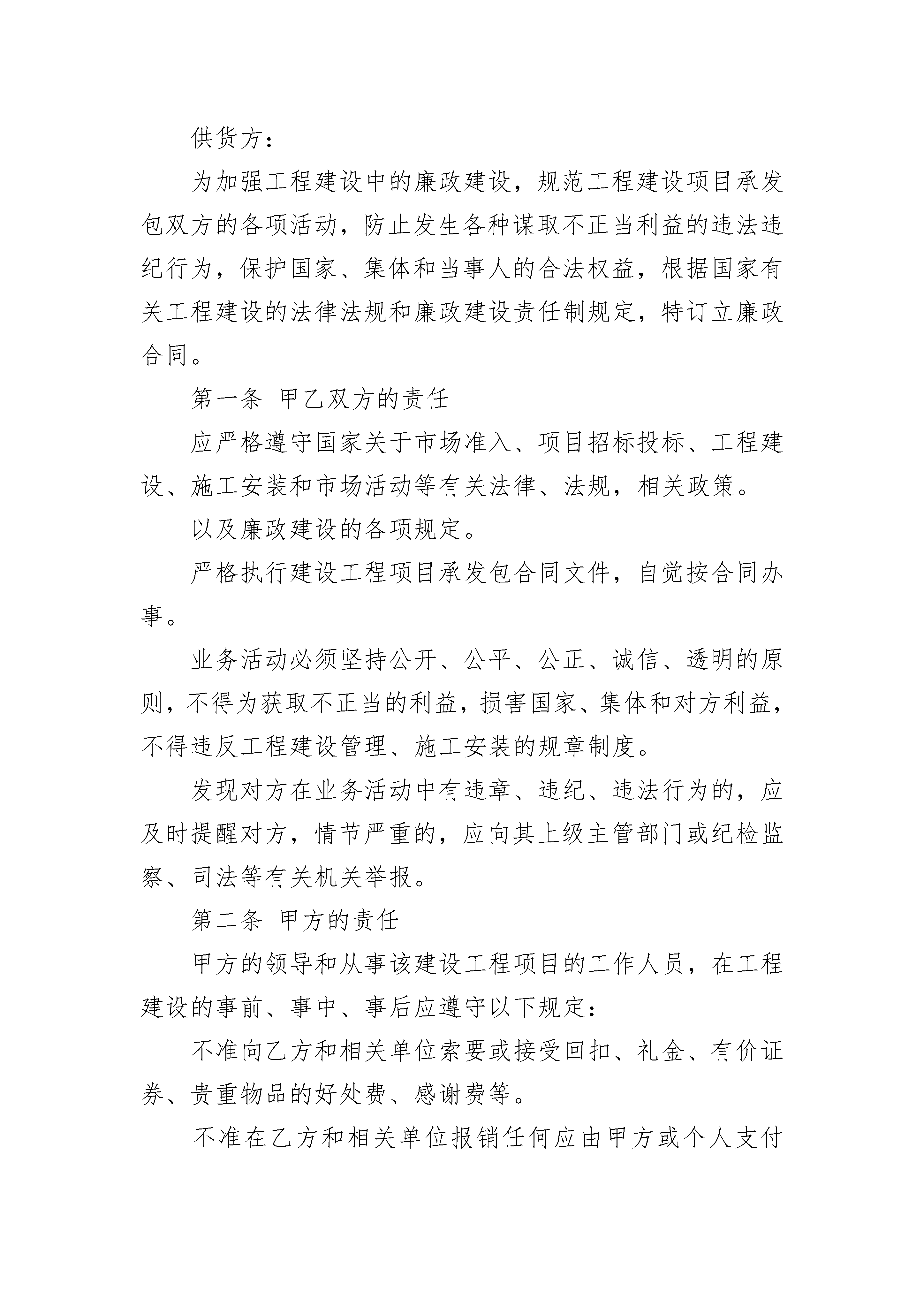 供货方：

为加强工程建设中的廉政建设，规范工程建设项目承发包双方的各项活动，防止发生各种谋取不正当利益的违法违纪行为，保护国家、集体和当事人的合法权益，根据国家有关工程建设的法律法规和廉政建设责任制规定，特订立廉政合同。

第一条 甲乙双方的责任

应严格遵守国家关于市场准入、项目招标投标、工程建设、施工安装和市场活动等有关法律、法规，相关政策。

以及廉政建设的各项规定。

严格执行建设工程项目承发包合同文件，自觉按合同办事。

业务活动必须坚持公开、公平、公正、诚信、透明的原则，不得为获取不正当的利益，损害国家、集体和对方利益，不得违反工程建设管理、施工安装的规章制度。

发现对方在业务活动中有违章、违纪、违法行为的，应及时提醒对方，情节严重的，应向其上级主管部门或纪检监察、司法等有关机关举报。

第二条 甲方的责任

甲方的领导和从事该建设工程项目的工作人员，在工程建设的事前、事中、事后应遵守以下规定：

不准向乙方和相关单位索要或接受回扣、礼金、有价证券、贵重物品的好处费、感谢费等。

不准在乙方和相关单位报销任何应由甲方或个人支付